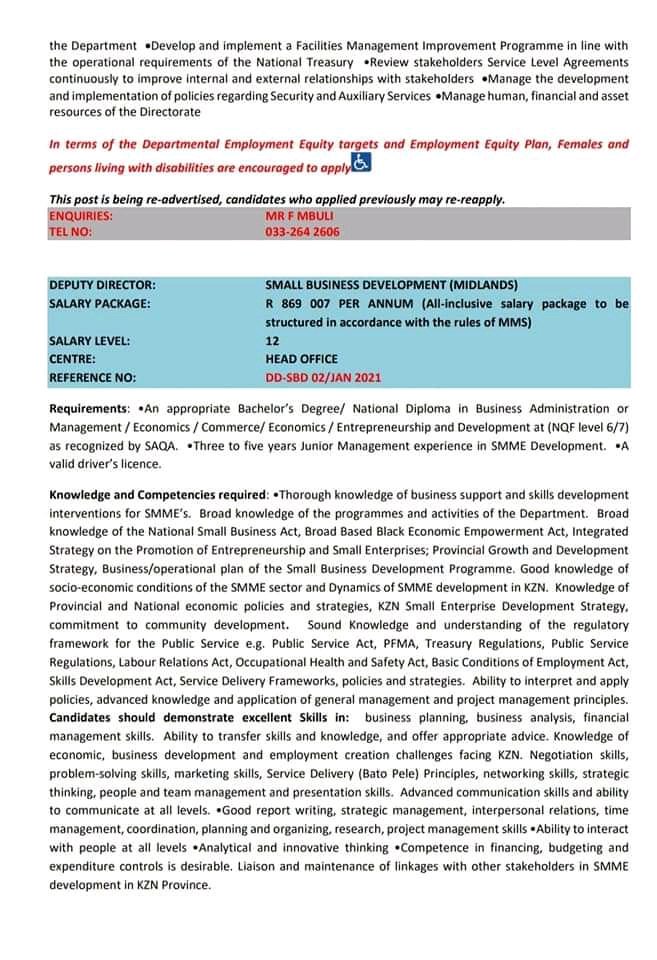 the Department •Develop and implement a Facilities Management Improvement Programme in line with the operational requirements of the National Treasury •Review stakeholders Service Level Agreements continuously to improve internal and external relationships with stakeholders •Manage the development and implementation of policies regarding Security and Auxiliary Services •Manage human, financial and asset resources of the Directorate

In terms of the Departmental Employment Equity targets and Employment Equity Plan, Females and persons living with disabilities are encouraged to apply

This post is being re-advertised, candidates who applied previously may re-reapply.

| ENQUIRIES: | MR F MBULI |
|---|---|
| TEL NO: | 033-264 2606 |

| DEPUTY DIRECTOR: | SMALL BUSINESS DEVELOPMENT (MIDLANDS) |
|---|---|
| SALARY PACKAGE: | R 869 007 PER ANNUM (All-inclusive salary package to be structured in accordance with the rules of MMS) |
| SALARY LEVEL: | 12 |
| CENTRE: | HEAD OFFICE |
| REFERENCE NO: | DD-SBD 02/JAN 2021 |

Requirements: •An appropriate Bachelor's Degree/ National Diploma in Business Administration or Management / Economics / Commerce/ Economics / Entrepreneurship and Development at (NQF level 6/7) as recognized by SAQA. •Three to five years Junior Management experience in SMME Development. •A valid driver's licence.

Knowledge and Competencies required: •Thorough knowledge of business support and skills development interventions for SMME's. Broad knowledge of the programmes and activities of the Department. Broad knowledge of the National Small Business Act, Broad Based Black Economic Empowerment Act, Integrated Strategy on the Promotion of Entrepreneurship and Small Enterprises; Provincial Growth and Development Strategy, Business/operational plan of the Small Business Development Programme. Good knowledge of socio-economic conditions of the SMME sector and Dynamics of SMME development in KZN. Knowledge of Provincial and National economic policies and strategies, KZN Small Enterprise Development Strategy, commitment to community development. Sound Knowledge and understanding of the regulatory framework for the Public Service e.g. Public Service Act, PFMA, Treasury Regulations, Public Service Regulations, Labour Relations Act, Occupational Health and Safety Act, Basic Conditions of Employment Act, Skills Development Act, Service Delivery Frameworks, policies and strategies. Ability to interpret and apply policies, advanced knowledge and application of general management and project management principles. Candidates should demonstrate excellent Skills in: business planning, business analysis, financial management skills. Ability to transfer skills and knowledge, and offer appropriate advice. Knowledge of economic, business development and employment creation challenges facing KZN. Negotiation skills, problem-solving skills, marketing skills, Service Delivery (Bato Pele) Principles, networking skills, strategic thinking, people and team management and presentation skills. Advanced communication skills and ability to communicate at all levels. •Good report writing, strategic management, interpersonal relations, time management, coordination, planning and organizing, research, project management skills •Ability to interact with people at all levels •Analytical and innovative thinking •Competence in financing, budgeting and expenditure controls is desirable. Liaison and maintenance of linkages with other stakeholders in SMME development in KZN Province.